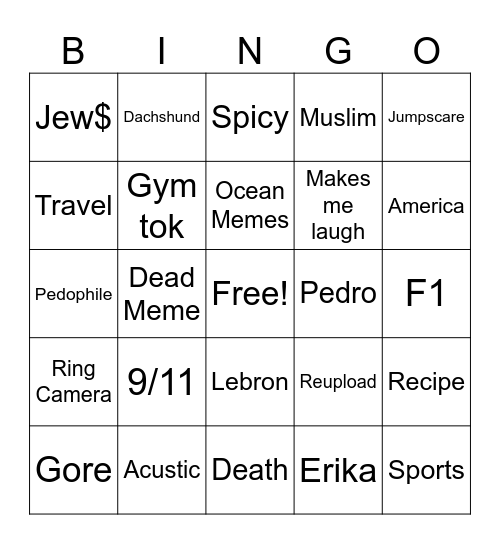 | B | I | N | G | O |
|---|---|---|---|---|
| Jew$ | Dachshund | Spicy | Muslim | Jumpscare |
| Travel | Gym tok | Ocean Memes | Makes me laugh | America |
| Pedophile | Dead Meme | Free! | Pedro | F1 |
| Ring Camera | 9/11 | Lebron | Reupload | Recipe |
| Gore | Acustic | Death | Erika | Sports |